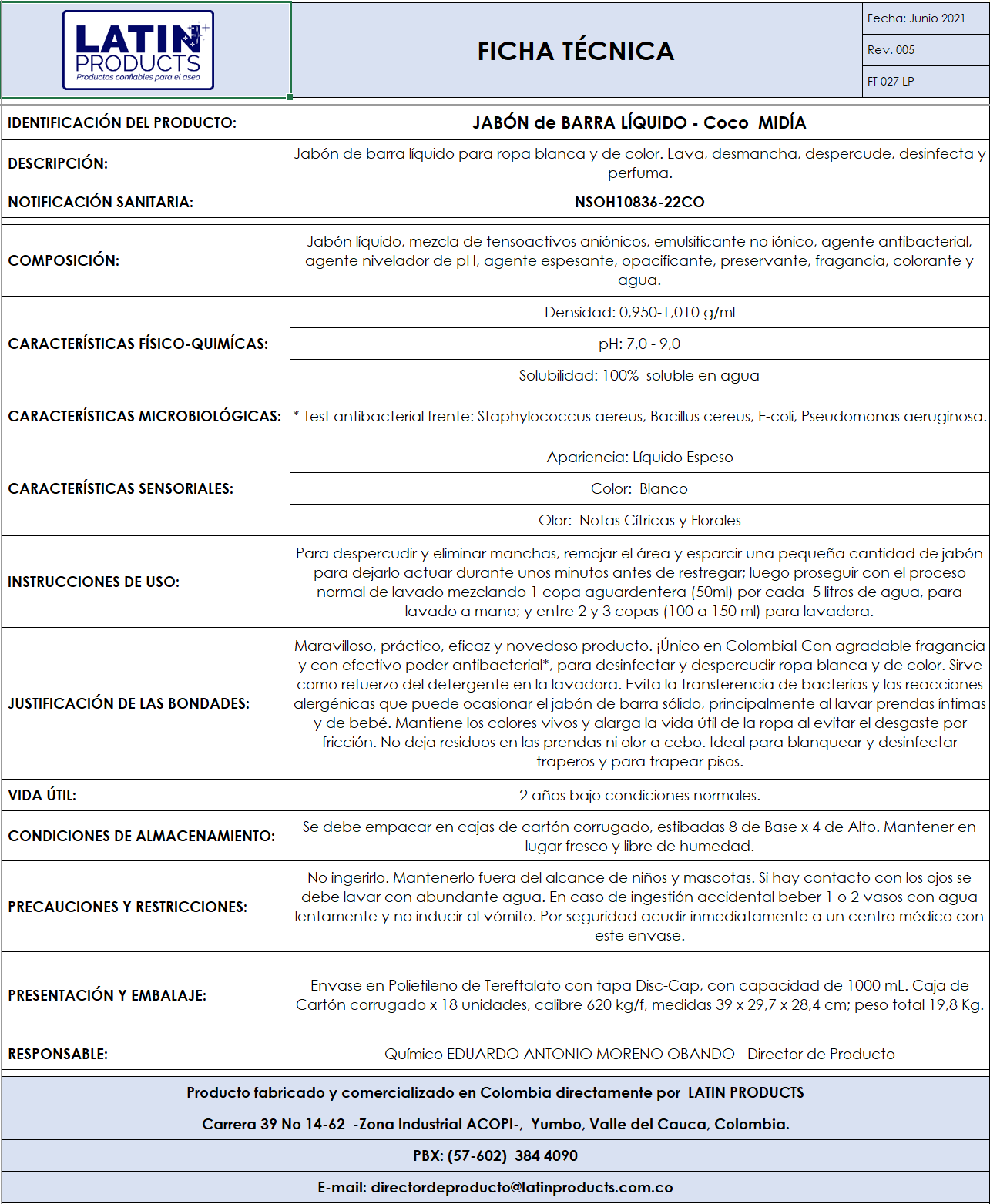 LATIN PRODUCTS
Productos confiables para el aseo

FICHA TÉCNICA

Fecha: Junio 2021
Rev. 005
FT-027 LP

| | |
|---|---|
| IDENTIFICACIÓN DEL PRODUCTO: | JABÓN de BARRA LÍQUIDO - Coco MIDÍA |
| DESCRIPCIÓN: | Jabón de barra líquido para ropa blanca y de color. Lava, desmancha, despercude, desinfecta y perfuma. |
| NOTIFICACIÓN SANITARIA: | NSOH10836-22CO |
| COMPOSICIÓN: | Jabón líquido, mezcla de tensoactivos aniónicos, emulsificante no iónico, agente antibacterial, agente nivelador de pH, agente espesante, opacificante, preservante, fragancia, colorante y agua. |
| CARACTERÍSTICAS FÍSICO-QUIMÍCAS: | Densidad: 0,950-1,010 g/ml |
| | pH: 7,0 - 9,0 |
| | Solubilidad: 100% soluble en agua |
| CARACTERÍSTICAS MICROBIOLÓGICAS: | * Test antibacterial frente: Staphylococcus aereus, Bacillus cereus, E-coli, Pseudomonas aeruginosa. |
| CARACTERÍSTICAS SENSORIALES: | Apariencia: Líquido Espeso |
| | Color: Blanco |
| | Olor: Notas Cítricas y Florales |
| INSTRUCCIONES DE USO: | Para despercudir y eliminar manchas, remojar el área y esparcir una pequeña cantidad de jabón para dejarlo actuar durante unos minutos antes de restregar; luego proseguir con el proceso normal de lavado mezclando 1 copa aguardentera (50ml) por cada 5 litros de agua, para lavado a mano; y entre 2 y 3 copas (100 a 150 ml) para lavadora. |
| JUSTIFICACIÓN DE LAS BONDADES: | Maravilloso, práctico, eficaz y novedoso producto. ¡Único en Colombia! Con agradable fragancia y con efectivo poder antibacterial*, para desinfectar y despercudir ropa blanca y de color. Sirve como refuerzo del detergente en la lavadora. Evita la transferencia de bacterias y las reacciones alergénicas que puede ocasionar el jabón de barra sólido, principalmente al lavar prendas íntimas y de bebé. Mantiene los colores vivos y alarga la vida útil de la ropa al evitar el desgaste por fricción. No deja residuos en las prendas ni olor a cebo. Ideal para blanquear y desinfectar traperos y para trapear pisos. |
| VIDA ÚTIL: | 2 años bajo condiciones normales. |
| CONDICIONES DE ALMACENAMIENTO: | Se debe empacar en cajas de cartón corrugado, estibadas 8 de Base x 4 de Alto. Mantener en lugar fresco y libre de humedad. |
| PRECAUCIONES Y RESTRICCIONES: | No ingerirlo. Mantenerlo fuera del alcance de niños y mascotas. Si hay contacto con los ojos se debe lavar con abundante agua. En caso de ingestión accidental beber 1 o 2 vasos con agua lentamente y no inducir al vómito. Por seguridad acudir inmediatamente a un centro médico con este envase. |
| PRESENTACIÓN Y EMBALAJE: | Envase en Polietileno de Tereftalato con tapa Disc-Cap, con capacidad de 1000 mL. Caja de Cartón corrugado x 18 unidades, calibre 620 kg/f, medidas 39 x 29,7 x 28,4 cm; peso total 19,8 Kg. |
| RESPONSABLE: | Químico EDUARDO ANTONIO MORENO OBANDO - Director de Producto |

Producto fabricado y comercializado en Colombia directamente por LATIN PRODUCTS

Carrera 39 No 14-62 -Zona Industrial ACOPI-, Yumbo, Valle del Cauca, Colombia.

PBX: (57-602) 384 4090

E-mail: directordeproducto@latinproducts.com.co